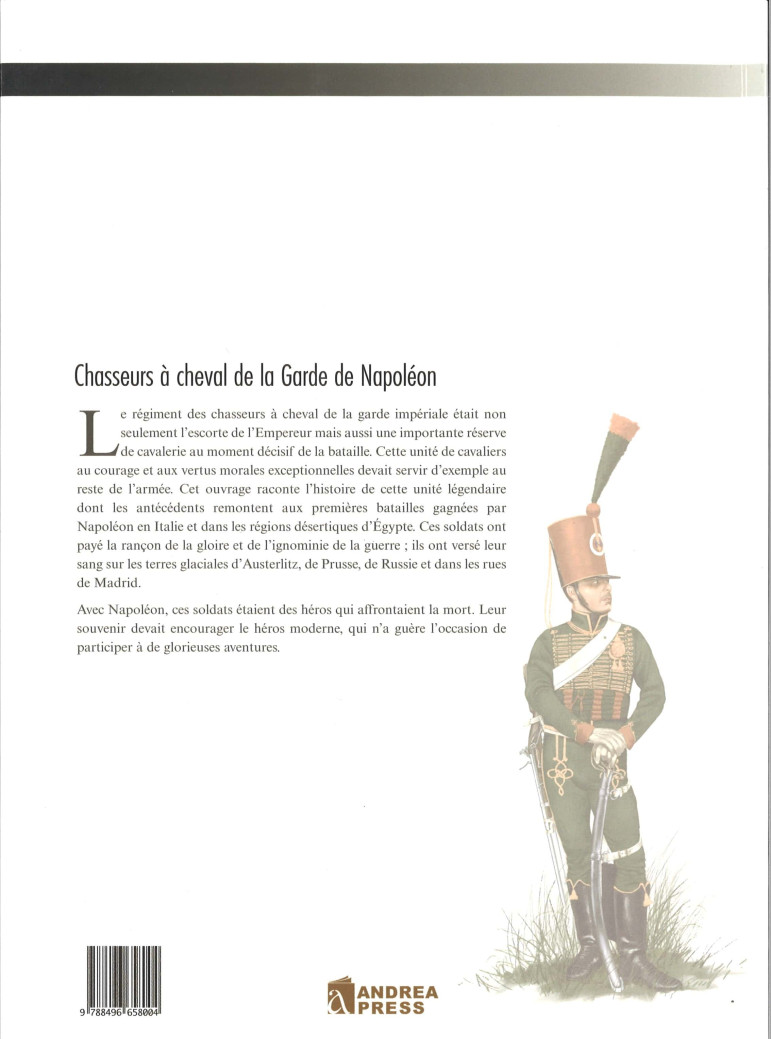 Chasseurs à cheval de la Garde de Napoléon

Le régiment des chasseurs à cheval de la garde impériale était non seulement l'escorte de l'Empereur mais aussi une importante réserve de cavalerie au moment décisif de la bataille. Cette unité de cavaliers au courage et aux vertus morales exceptionnelles devait servir d'exemple au reste de l'armée. Cet ouvrage raconte l'histoire de cette unité légendaire dont les antécédents remontent aux premières batailles gagnées par Napoléon en Italie et dans les régions désertiques d'Égypte. Ces soldats ont payé la rançon de la gloire et de l'ignominie de la guerre ; ils ont versé leur sang sur les terres glaciales d'Austerlitz, de Prusse, de Russie et dans les rues de Madrid.

Avec Napoléon, ces soldats étaient des héros qui affrontaient la mort. Leur souvenir devait encourager le héros moderne, qui n'a guère l'occasion de participer à de glorieuses aventures.

9 788496 658004

ANDREA PRESS